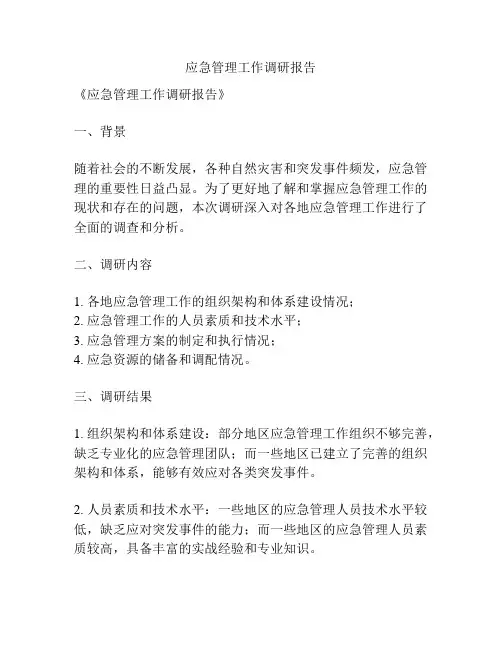 应急管理工作调研报告

《应急管理工作调研报告》

一、背景

随着社会的不断发展，各种自然灾害和突发事件频发，应急管理的重要性日益凸显。为了更好地了解和掌握应急管理工作的现状和存在的问题，本次调研深入对各地应急管理工作进行了全面的调查和分析。

二、调研内容

1. 各地应急管理工作的组织架构和体系建设情况；
2. 应急管理工作的人员素质和技术水平；
3. 应急管理方案的制定和执行情况；
4. 应急资源的储备和调配情况。

三、调研结果

1. 组织架构和体系建设：部分地区应急管理工作组织不够完善，缺乏专业化的应急管理团队；而一些地区已建立了完善的组织架构和体系，能够有效应对各类突发事件。

2. 人员素质和技术水平：一些地区的应急管理人员技术水平较低，缺乏应对突发事件的能力；而一些地区的应急管理人员素质较高，具备丰富的实战经验和专业知识。